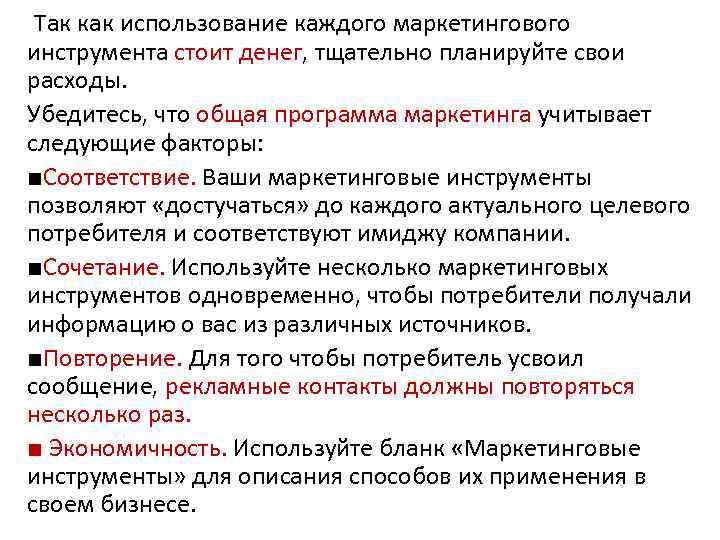 Так как использование каждого маркетингового инструмента стоит денег, тщательно планируйте свои расходы.

Убедитесь, что общая программа маркетинга учитывает следующие факторы:

■Соответствие. Ваши маркетинговые инструменты позволяют «достучаться» до каждого актуального целевого потребителя и соответствуют имиджу компании.

■Сочетание. Используйте несколько маркетинговых инструментов одновременно, чтобы потребители получали информацию о вас из различных источников.

■Повторение. Для того чтобы потребитель усвоил сообщение, рекламные контакты должны повторяться несколько раз.

■ Экономичность. Используйте бланк «Маркетинговые инструменты» для описания способов их применения в своем бизнесе.